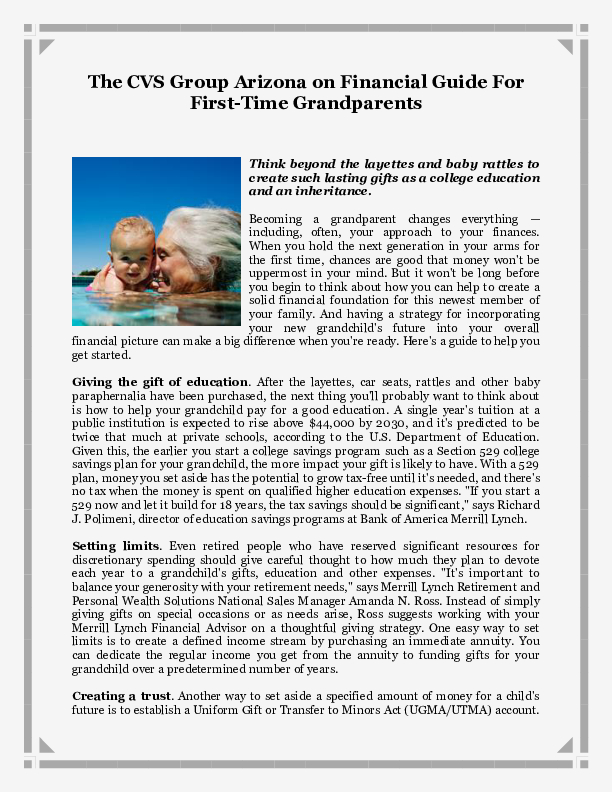 The CVS Group Arizona on Financial Guide For First-Time Grandparents

Think beyond the layettes and baby rattles to create such lasting gifts as a college education and an inheritance.

Becoming a grandparent changes everything — including, often, your approach to your finances. When you hold the next generation in your arms for the first time, chances are good that money won't be uppermost in your mind. But it won't be long before you begin to think about how you can help to create a solid financial foundation for this newest member of your family. And having a strategy for incorporating your new grandchild's future into your overall financial picture can make a big difference when you're ready. Here's a guide to help you get started.

Giving the gift of education. After the layettes, car seats, rattles and other baby paraphernalia have been purchased, the next thing you'll probably want to think about is how to help your grandchild pay for a good education. A single year's tuition at a public institution is expected to rise above $44,000 by 2030, and it's predicted to be twice that much at private schools, according to the U.S. Department of Education. Given this, the earlier you start a college savings program such as a Section 529 college savings plan for your grandchild, the more impact your gift is likely to have. With a 529 plan, money you set aside has the potential to grow tax-free until it's needed, and there's no tax when the money is spent on qualified higher education expenses. "If you start a 529 now and let it build for 18 years, the tax savings should be significant," says Richard J. Polimeni, director of education savings programs at Bank of America Merrill Lynch.

Setting limits. Even retired people who have reserved significant resources for discretionary spending should give careful thought to how much they plan to devote each year to a grandchild's gifts, education and other expenses. "It's important to balance your generosity with your retirement needs," says Merrill Lynch Retirement and Personal Wealth Solutions National Sales Manager Amanda N. Ross. Instead of simply giving gifts on special occasions or as needs arise, Ross suggests working with your Merrill Lynch Financial Advisor on a thoughtful giving strategy. One easy way to set limits is to create a defined income stream by purchasing an immediate annuity. You can dedicate the regular income you get from the annuity to funding gifts for your grandchild over a predetermined number of years.

Creating a trust. Another way to set aside a specified amount of money for a child's future is to establish a Uniform Gift or Transfer to Minors Act (UGMA/UTMA) account.